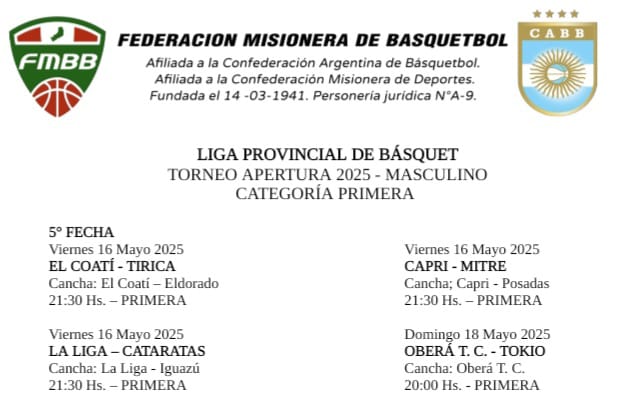 FMBB

FEDERACION MISIONERA DE BASQUETBOL
Afiliada a la Confederación Argentina de Básquetbol.
Afiliada a la Confederación Misionera de Deportes.
Fundada el 14 -03-1941. Personería jurídica N°A-9.

CABB

LIGA PROVINCIAL DE BÁSQUET
TORNEO APERTURA 2025 - MASCULINO
CATEGORÍA PRIMERA

5° FECHA
Viernes 16 Mayo 2025
EL COATÍ - TIRICA
Cancha: El Coatí – Eldorado
21:30 Hs. – PRIMERA

Viernes 16 Mayo 2025
LA LIGA – CATARATAS
Cancha: La Liga - Iguazú
21:30 Hs. – PRIMERA

Viernes 16 Mayo 2025
CAPRI - MITRE
Cancha; Capri - Posadas
21:30 Hs. – PRIMERA

Domingo 18 Mayo 2025
OBERÁ T. C. - TOKIO
Cancha: Oberá T. C.
20:00 Hs. - PRIMERA